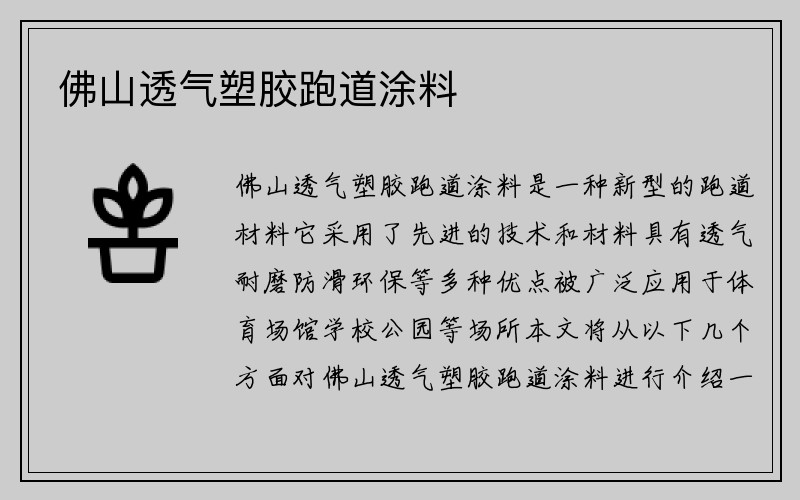 佛山透气塑胶跑道涂料

佛山透气塑胶跑道涂料是一种新型的跑道材料它采用了先进的技术和材料具有透气耐磨防滑环保等多种优点被广泛应用于体育场馆学校公园等场所本文将从以下几个方面对佛山透气塑胶跑道涂料进行介绍一